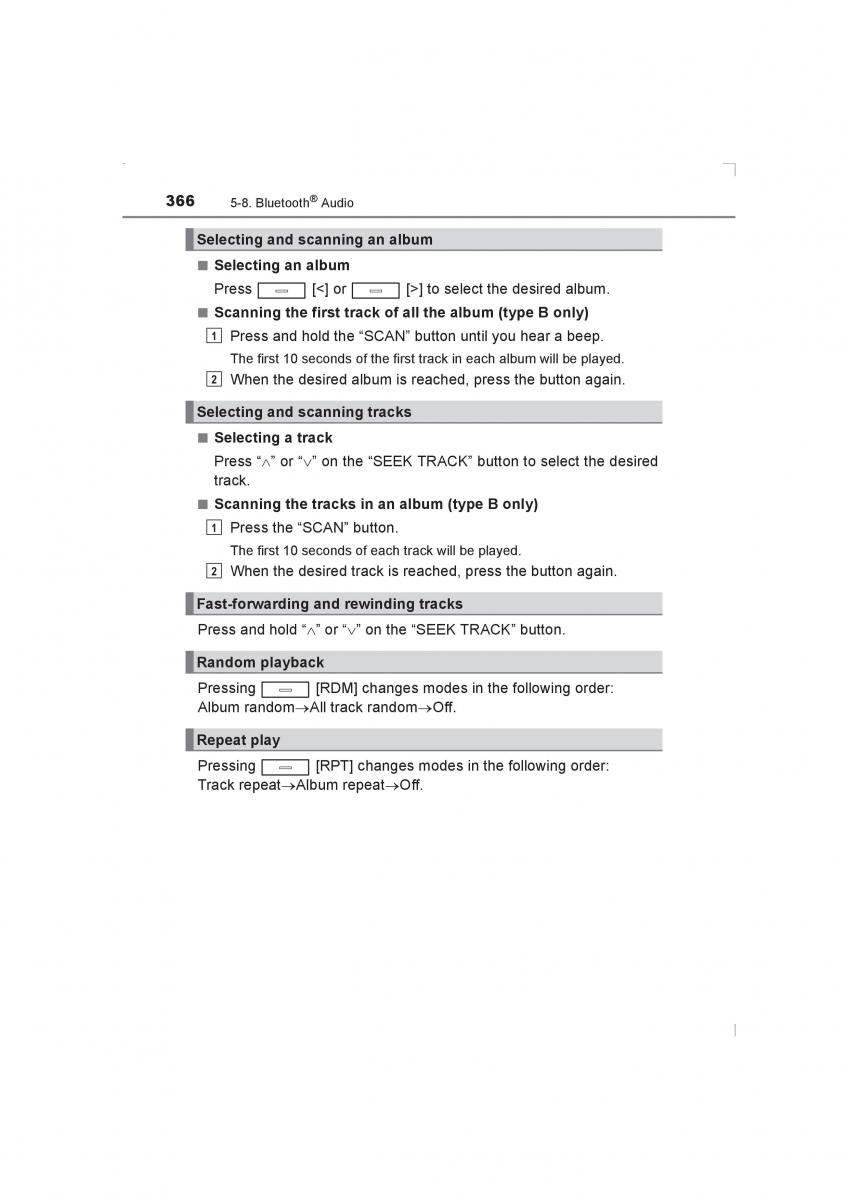 366 5-8. Bluetooth® Audio

Selecting and scanning an album

■ Selecting an album

Press [<] or [>] to select the desired album.

■ Scanning the first track of all the album (type B only)

1 Press and hold the “SCAN” button until you hear a beep.

The first 10 seconds of the first track in each album will be played.

2 When the desired album is reached, press the button again.

Selecting and scanning tracks

■ Selecting a track

Press “∧” or “∨” on the “SEEK TRACK” button to select the desired track.

■ Scanning the tracks in an album (type B only)

1 Press the “SCAN” button.

The first 10 seconds of each track will be played.

2 When the desired track is reached, press the button again.

Fast-forwarding and rewinding tracks

Press and hold “∧” or “∨” on the “SEEK TRACK” button.

Random playback

Pressing [RDM] changes modes in the following order: Album random→All track random→Off.

Repeat play

Pressing [RPT] changes modes in the following order: Track repeat→Album repeat→Off.